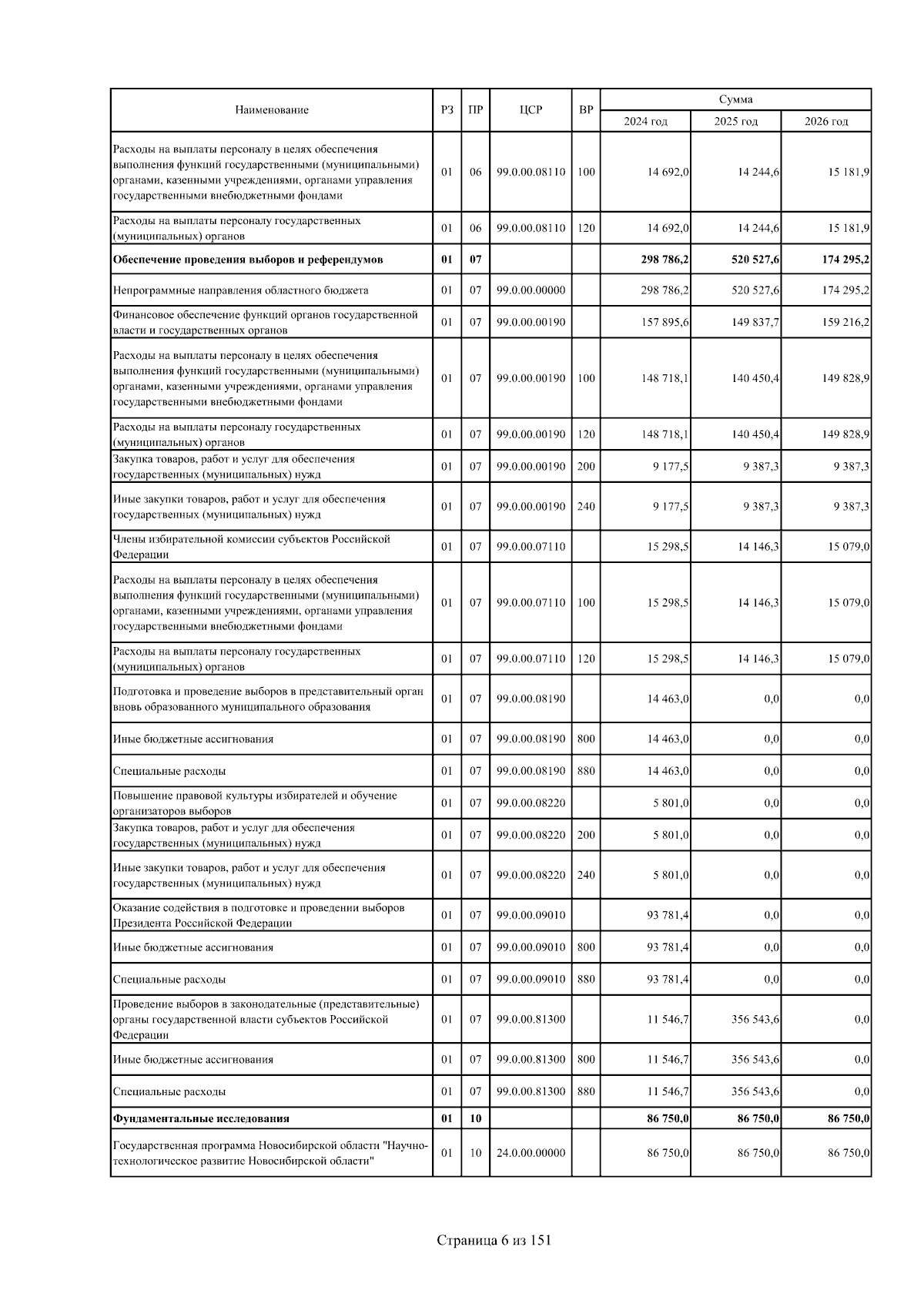 | Наименование | РЗ | ПР | ЦСР | ВР | Сумма 2024 год | Сумма 2025 год | Сумма 2026 год |
|---|---|---|---|---|---|---|---|
| Расходы на выплаты персоналу в целях обеспечения выполнения функций государственными (муниципальными) органами, казенными учреждениями, органами управления государственными внебюджетными фондами | 01 | 06 | 99.0.00.08110 | 100 | 14 692,0 | 14 244,6 | 15 181,9 |
| Расходы на выплаты персоналу государственных (муниципальных) органов | 01 | 06 | 99.0.00.08110 | 120 | 14 692,0 | 14 244,6 | 15 181,9 |
| **Обеспечение проведения выборов и референдумов** | **01** | **07** | | | **298 786,2** | **520 527,6** | **174 295,2** |
| Непрограммные направления областного бюджета | 01 | 07 | 99.0.00.00000 | | 298 786,2 | 520 527,6 | 174 295,2 |
| Финансовое обеспечение функций органов государственной власти и государственных органов | 01 | 07 | 99.0.00.00190 | | 157 895,6 | 149 837,7 | 159 216,2 |
| Расходы на выплаты персоналу в целях обеспечения выполнения функций государственными (муниципальными) органами, казенными учреждениями, органами управления государственными внебюджетными фондами | 01 | 07 | 99.0.00.00190 | 100 | 148 718,1 | 140 450,4 | 149 828,9 |
| Расходы на выплаты персоналу государственных (муниципальных) органов | 01 | 07 | 99.0.00.00190 | 120 | 148 718,1 | 140 450,4 | 149 828,9 |
| Закупка товаров, работ и услуг для обеспечения государственных (муниципальных) нужд | 01 | 07 | 99.0.00.00190 | 200 | 9 177,5 | 9 387,3 | 9 387,3 |
| Иные закупки товаров, работ и услуг для обеспечения государственных (муниципальных) нужд | 01 | 07 | 99.0.00.00190 | 240 | 9 177,5 | 9 387,3 | 9 387,3 |
| Члены избирательной комиссии субъектов Российской Федерации | 01 | 07 | 99.0.00.07110 | | 15 298,5 | 14 146,3 | 15 079,0 |
| Расходы на выплаты персоналу в целях обеспечения выполнения функций государственными (муниципальными) органами, казенными учреждениями, органами управления государственными внебюджетными фондами | 01 | 07 | 99.0.00.07110 | 100 | 15 298,5 | 14 146,3 | 15 079,0 |
| Расходы на выплаты персоналу государственных (муниципальных) органов | 01 | 07 | 99.0.00.07110 | 120 | 15 298,5 | 14 146,3 | 15 079,0 |
| Подготовка и проведение выборов в представительный орган вновь образованного муниципального образования | 01 | 07 | 99.0.00.08190 | | 14 463,0 | 0,0 | 0,0 |
| Иные бюджетные ассигнования | 01 | 07 | 99.0.00.08190 | 800 | 14 463,0 | 0,0 | 0,0 |
| Специальные расходы | 01 | 07 | 99.0.00.08190 | 880 | 14 463,0 | 0,0 | 0,0 |
| Повышение правовой культуры избирателей и обучение организаторов выборов | 01 | 07 | 99.0.00.08220 | | 5 801,0 | 0,0 | 0,0 |
| Закупка товаров, работ и услуг для обеспечения государственных (муниципальных) нужд | 01 | 07 | 99.0.00.08220 | 200 | 5 801,0 | 0,0 | 0,0 |
| Иные закупки товаров, работ и услуг для обеспечения государственных (муниципальных) нужд | 01 | 07 | 99.0.00.08220 | 240 | 5 801,0 | 0,0 | 0,0 |
| Оказание содействия в подготовке и проведении выборов Президента Российской Федерации | 01 | 07 | 99.0.00.09010 | | 93 781,4 | 0,0 | 0,0 |
| Иные бюджетные ассигнования | 01 | 07 | 99.0.00.09010 | 800 | 93 781,4 | 0,0 | 0,0 |
| Специальные расходы | 01 | 07 | 99.0.00.09010 | 880 | 93 781,4 | 0,0 | 0,0 |
| Проведение выборов в законодательные (представительные) органы государственной власти субъектов Российской Федерации | 01 | 07 | 99.0.00.81300 | | 11 546,7 | 356 543,6 | 0,0 |
| Иные бюджетные ассигнования | 01 | 07 | 99.0.00.81300 | 800 | 11 546,7 | 356 543,6 | 0,0 |
| Специальные расходы | 01 | 07 | 99.0.00.81300 | 880 | 11 546,7 | 356 543,6 | 0,0 |
| **Фундаментальные исследования** | **01** | **10** | | | **86 750,0** | **86 750,0** | **86 750,0** |
| Государственная программа Новосибирской области "Научно-технологическое развитие Новосибирской области" | 01 | 10 | 24.0.00.00000 | | 86 750,0 | 86 750,0 | 86 750,0 |

Страница 6 из 151